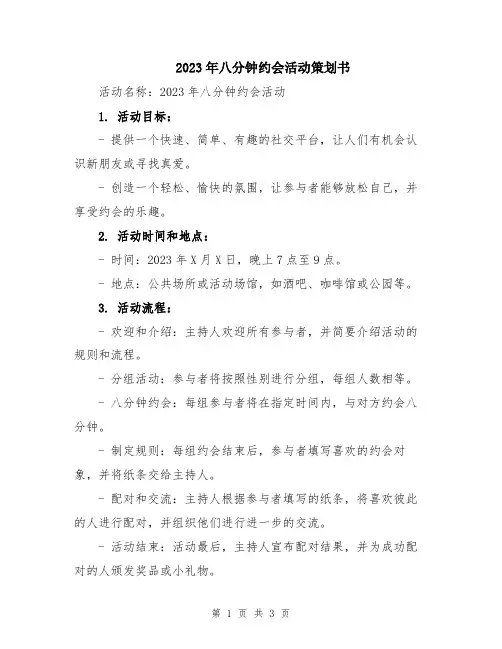 2023年八分钟约会活动策划书

活动名称：2023年八分钟约会活动

1. 活动目标：

- 提供一个快速、简单、有趣的社交平台，让人们有机会认识新朋友或寻找真爱。

- 创造一个轻松、愉快的氛围，让参与者能够放松自己，并享受约会的乐趣。

2. 活动时间和地点：

- 时间：2023年X月X日，晚上7点至9点。

- 地点：公共场所或活动场馆，如酒吧、咖啡馆或公园等。

3. 活动流程：

- 欢迎和介绍：主持人欢迎所有参与者，并简要介绍活动的规则和流程。

- 分组活动：参与者将按照性别进行分组，每组人数相等。

- 八分钟约会：每组参与者将在指定时间内，与对方约会八分钟。

- 制定规则：每组约会结束后，参与者填写喜欢的约会对象，并将纸条交给主持人。

- 配对和交流：主持人根据参与者填写的纸条，将喜欢彼此的人进行配对，并组织他们进行进一步的交流。

- 活动结束：活动最后，主持人宣布配对结果，并为成功配对的人颁发奖品或小礼物。

第 1 页 共 3 页